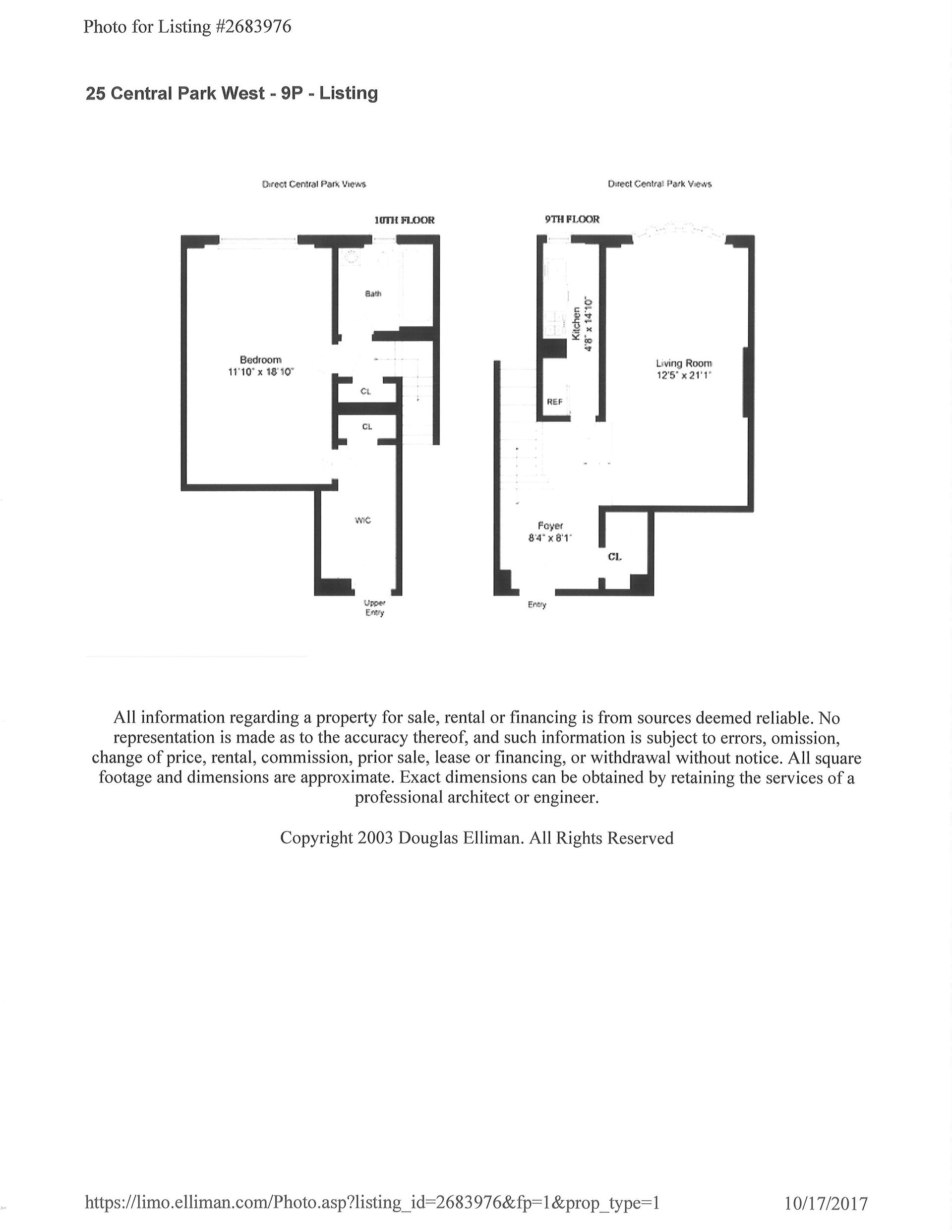 Photo for Listing #2683976

25 Central Park West - 9P - Listing

Direct Central Park Views

10TH FLOOR

Bath

Bedroom
11'10" x 18'10"

CL

CL

WIC

Upper
Entry

Direct Central Park Views

9TH FLOOR

Kitchen
4'8" x 14'10"

REF

Living Room
12'5" x 21'1"

Foyer
8'4" x 8'1"

CL

Entry

All information regarding a property for sale, rental or financing is from sources deemed reliable. No representation is made as to the accuracy thereof, and such information is subject to errors, omission, change of price, rental, commission, prior sale, lease or financing, or withdrawal without notice. All square footage and dimensions are approximate. Exact dimensions can be obtained by retaining the services of a professional architect or engineer.

Copyright 2003 Douglas Elliman. All Rights Reserved

https://limo.elliman.com/Photo.asp?listing_id=2683976&fp=1&prop_type=1

10/17/2017